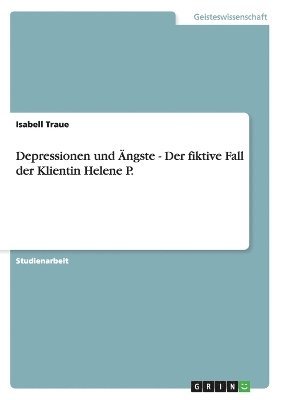 Geisteswissenschaft

Isabell Traue

Depressionen und Ängste - Der fiktive Fall der Klientin Helene P.

Studienarbeit

GRIN